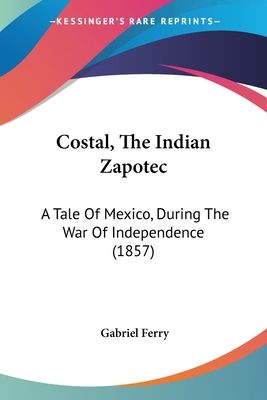 —KESSINGER'S RARE REPRINTS—

Costal, The Indian Zapotec

A Tale Of Mexico, During The War Of Independence (1857)

Gabriel Ferry